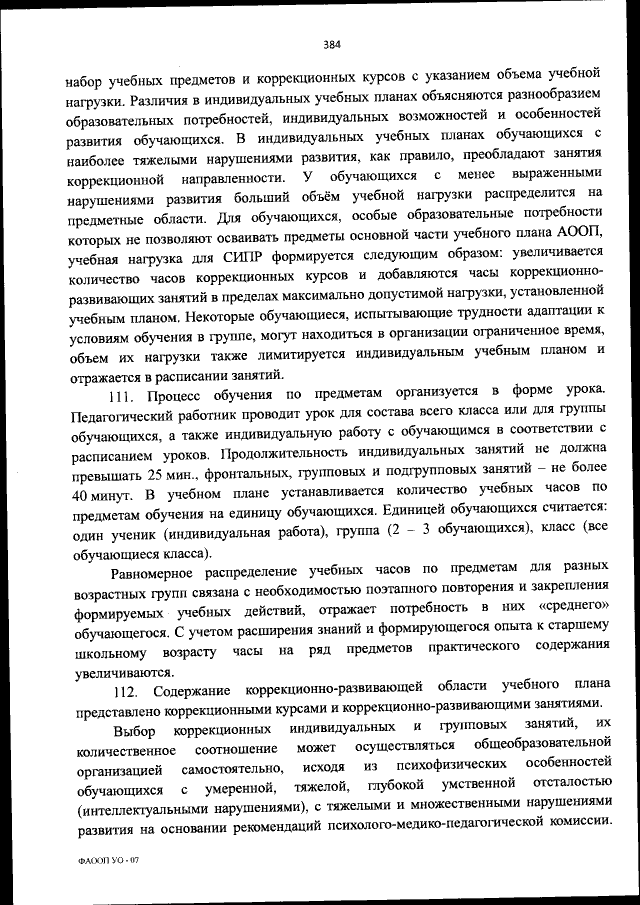 384

набор учебных предметов и коррекционных курсов с указанием объема учебной нагрузки. Различия в индивидуальных учебных планах объясняются разнообразием образовательных потребностей, индивидуальных возможностей и особенностей развития обучающихся. В индивидуальных учебных планах обучающихся с наиболее тяжелыми нарушениями развития, как правило, преобладают занятия коррекционной направленности. У обучающихся с менее выраженными нарушениями развития больший объём учебной нагрузки распределится на предметные области. Для обучающихся, особые образовательные потребности которых не позволяют осваивать предметы основной части учебного плана АООП, учебная нагрузка для СИПР формируется следующим образом: увеличивается количество часов коррекционных курсов и добавляются часы коррекционно-развивающих занятий в пределах максимально допустимой нагрузки, установленной учебным планом. Некоторые обучающиеся, испытывающие трудности адаптации к условиям обучения в группе, могут находиться в организации ограниченное время, объем их нагрузки также лимитируется индивидуальным учебным планом и отражается в расписании занятий.

111. Процесс обучения по предметам организуется в форме урока. Педагогический работник проводит урок для состава всего класса или для группы обучающихся, а также индивидуальную работу с обучающимся в соответствии с расписанием уроков. Продолжительность индивидуальных занятий не должна превышать 25 мин., фронтальных, групповых и подгрупповых занятий – не более 40 минут. В учебном плане устанавливается количество учебных часов по предметам обучения на единицу обучающихся. Единицей обучающихся считается: один ученик (индивидуальная работа), группа (2 – 3 обучающихся), класс (все обучающиеся класса).

Равномерное распределение учебных часов по предметам для разных возрастных групп связана с необходимостью поэтапного повторения и закрепления формируемых учебных действий, отражает потребность в них «среднего» обучающегося. С учетом расширения знаний и формирующегося опыта к старшему школьному возрасту часы на ряд предметов практического содержания увеличиваются.

112. Содержание коррекционно-развивающей области учебного плана представлено коррекционными курсами и коррекционно-развивающими занятиями.

Выбор коррекционных индивидуальных и групповых занятий, их количественное соотношение может осуществляться общеобразовательной организацией самостоятельно, исходя из психофизических особенностей обучающихся с умеренной, тяжелой, глубокой умственной отсталостью (интеллектуальными нарушениями), с тяжелыми и множественными нарушениями развития на основании рекомендаций психолого-медико-педагогической комиссии.

ФАООП УО - 07